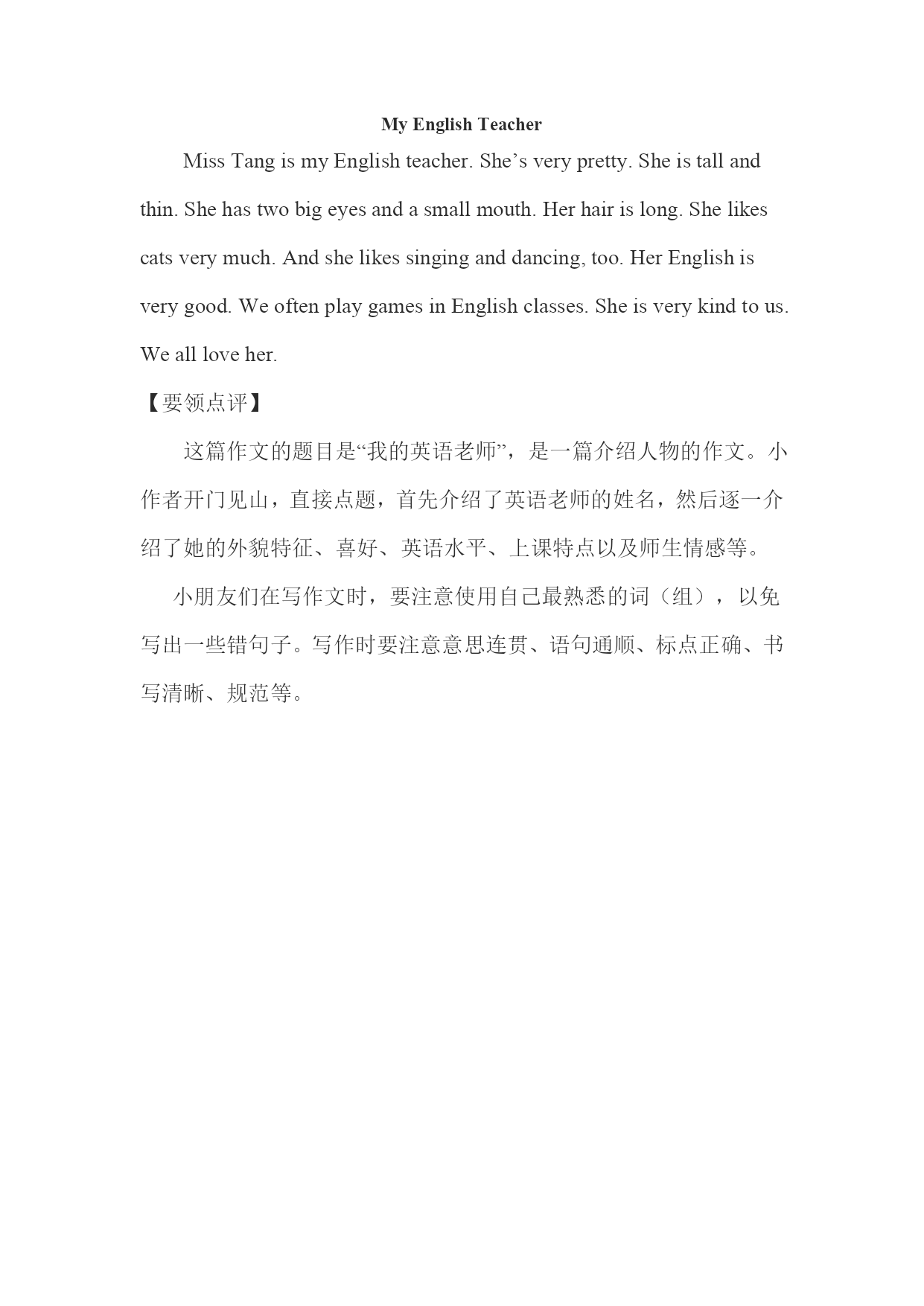 My English Teacher

Miss Tang is my English teacher. She’s very pretty. She is tall and thin. She has two big eyes and a small mouth. Her hair is long. She likes cats very much. And she likes singing and dancing, too. Her English is very good. We often play games in English classes. She is very kind to us. We all love her.

【要领点评】

这篇作文的题目是“我的英语老师”，是一篇介绍人物的作文。小作者开门见山，直接点题，首先介绍了英语老师的姓名，然后逐一介绍了她的外貌特征、喜好、英语水平、上课特点以及师生情感等。

小朋友们在写作文时，要注意使用自己最熟悉的词（组），以免写出一些错句子。写作时要注意意思连贯、语句通顺、标点正确、书写清晰、规范等。